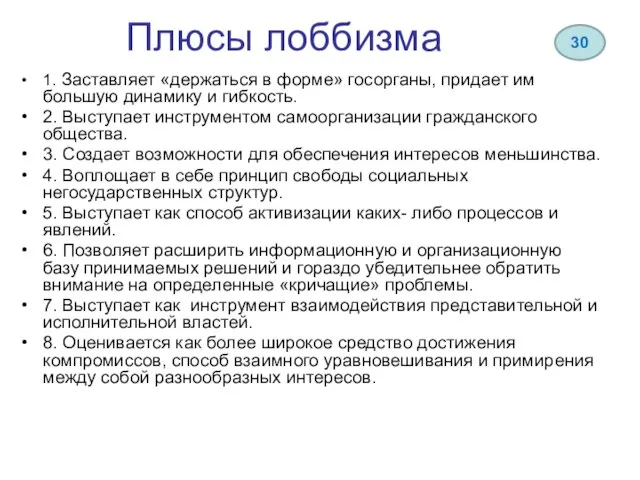 Плюсы лоббизма

30

• 1. Заставляет «держаться в форме» госорганы, придает им большую динамику и гибкость.
• 2. Выступает инструментом самоорганизации гражданского общества.
• 3. Создает возможности для обеспечения интересов меньшинства.
• 4. Воплощает в себе принцип свободы социальных негосударственных структур.
• 5. Выступает как способ активизации каких- либо процессов и явлений.
• 6. Позволяет расширить информационную и организационную базу принимаемых решений и гораздо убедительнее обратить внимание на определенные «кричащие» проблемы.
• 7. Выступает как  инструмент взаимодействия представительной и исполнительной властей.
• 8. Оценивается как более широкое средство достижения компромиссов, способ взаимного уравновешивания и примирения между собой разнообразных интересов.